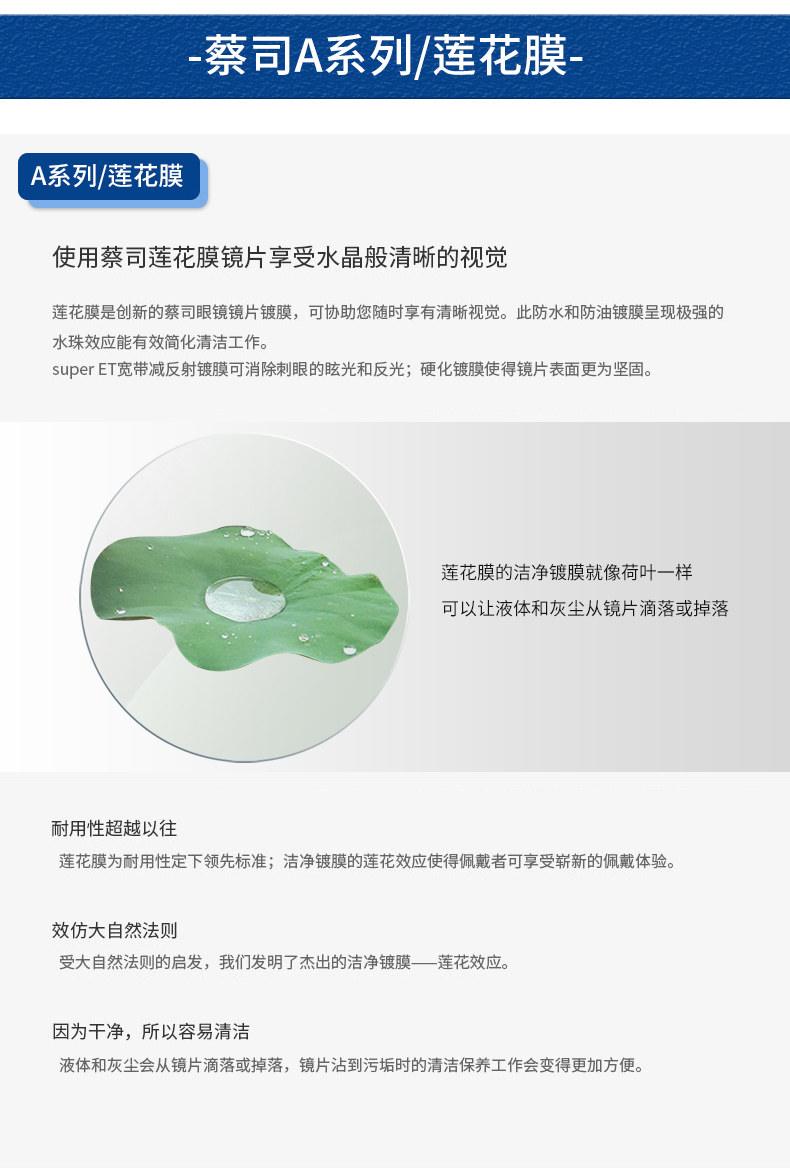 -蔡司A系列/莲花膜-

A系列/莲花膜

使用蔡司莲花膜镜片享受水晶般清晰的视觉

莲花膜是创新的蔡司眼镜镜片镀膜，可协助您随时享有清晰视觉。此防水和防油镀膜呈现极强的水珠效应能有效简化清洁工作。
super ET宽带减反射镀膜可消除刺眼的眩光和反光；硬化镀膜使得镜片表面更为坚固。

莲花膜的洁净镀膜就像荷叶一样
可以让液体和灰尘从镜片滴落或掉落

耐用性超越以往
莲花膜为耐用性定下领先标准；洁净镀膜的莲花效应使得佩戴者可享受崭新的佩戴体验。

效仿大自然法则
受大自然法则的启发，我们发明了杰出的洁净镀膜——莲花效应。

因为干净，所以容易清洁
液体和灰尘会从镜片滴落或掉落，镜片沾到污垢时的清洁保养工作会变得更加方便。